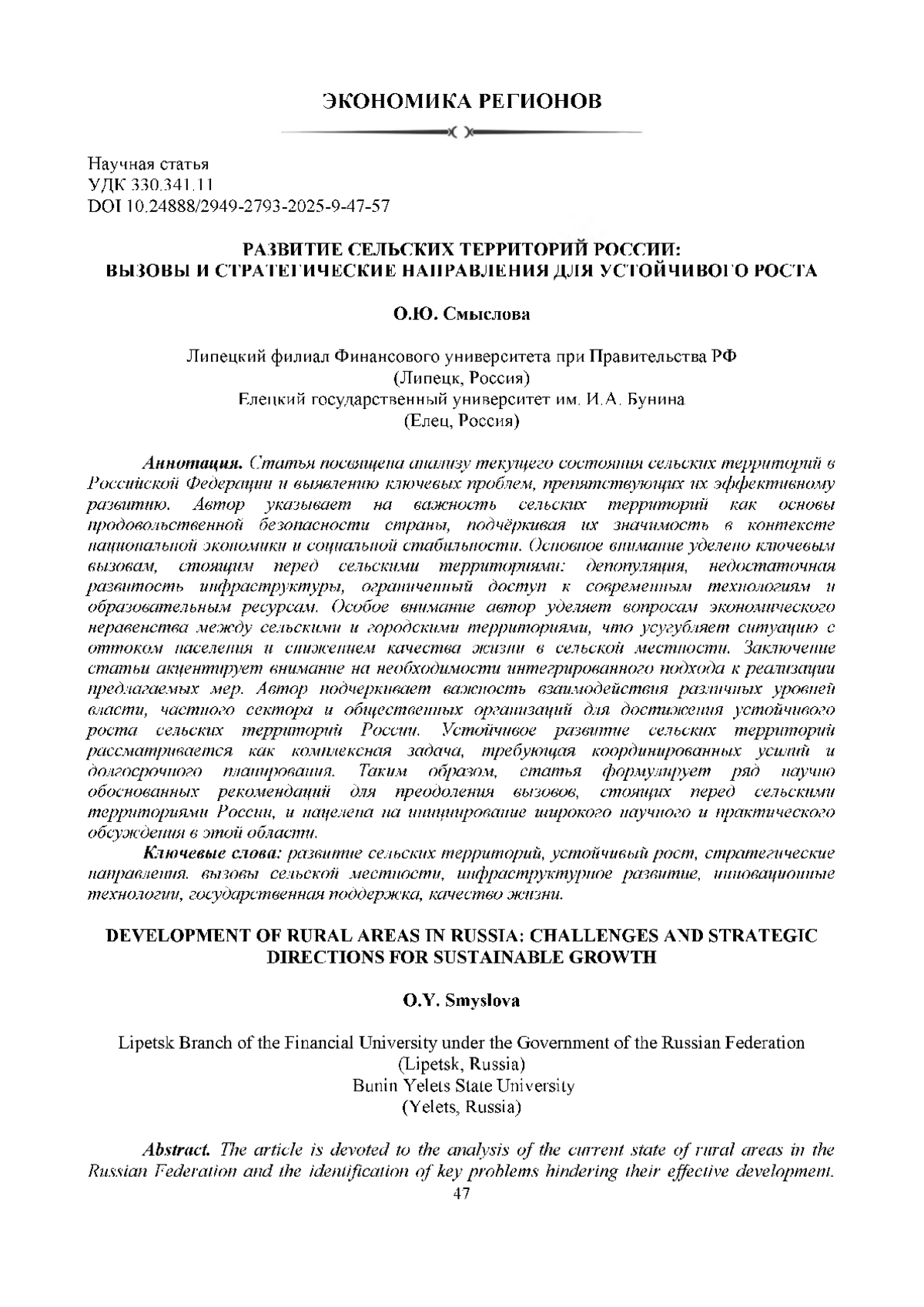 ЭКОНОМИКА РЕГИОНОВ

Научная статья
УДК 330.341.11
DOI 10.24888/2949-2793-2025-9-47-57

РАЗВИТИЕ СЕЛЬСКИХ ТЕРРИТОРИЙ РОССИИ:
ВЫЗОВЫ И СТРАТЕГИЧЕСКИЕ НАПРАВЛЕНИЯ ДЛЯ УСТОЙЧИВОГО РОСТА

О.Ю. Смыслова

Липецкий филиал Финансового университета при Правительства РФ
(Липецк, Россия)
Елецкий государственный университет им. И.А. Бунина
(Елец, Россия)

Аннотация. Статья посвящена анализу текущего состояния сельских территорий в Российской Федерации и выявлению ключевых проблем, препятствующих их эффективному развитию. Автор указывает на важность сельских территорий как основы продовольственной безопасности страны, подчёркивая их значимость в контексте национальной экономики и социальной стабильности. Основное внимание уделено ключевым вызовам, стоящим перед сельскими территориями: депопуляция, недостаточная развитость инфраструктуры, ограниченный доступ к современным технологиям и образовательным ресурсам. Особое внимание автор уделяет вопросам экономического неравенства между сельскими и городскими территориями, что усугубляет ситуацию с оттоком населения и снижением качества жизни в сельской местности. Заключение статьи акцентирует внимание на необходимости интегрированного подхода к реализации предлагаемых мер. Автор подчеркивает важность взаимодействия различных уровней власти, частного сектора и общественных организаций для достижения устойчивого роста сельских территорий России. Устойчивое развитие сельских территорий рассматривается как комплексная задача, требующая координированных усилий и долгосрочного планирования. Таким образом, статья формулирует ряд научно обоснованных рекомендаций для преодоления вызовов, стоящих перед сельскими территориями России, и нацелена на инициирование широкого научного и практического обсуждения в этой области.
Ключевые слова: развитие сельских территорий, устойчивый рост, стратегические направления. вызовы сельской местности, инфраструктурное развитие, инновационные технологии, государственная поддержка, качество жизни.

DEVELOPMENT OF RURAL AREAS IN RUSSIA: CHALLENGES AND STRATEGIC DIRECTIONS FOR SUSTAINABLE GROWTH

O.Y. Smyslova

Lipetsk Branch of the Financial University under the Government of the Russian Federation
(Lipetsk, Russia)
Bunin Yelets State University
(Yelets, Russia)

Abstract. The article is devoted to the analysis of the current state of rural areas in the Russian Federation and the identification of key problems hindering their effective development.
47